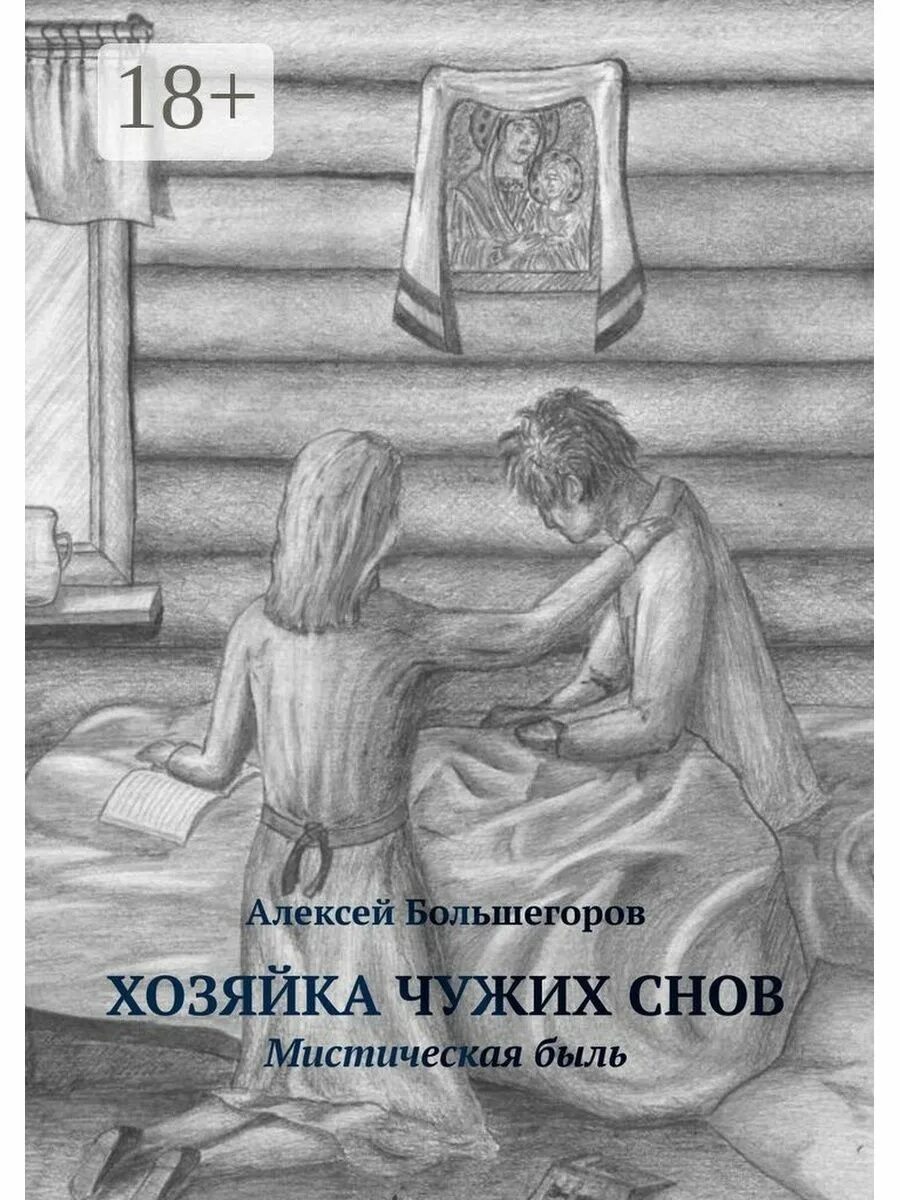 18+

Алексей Большегоров

ХОЗЯЙКА ЧУЖИХ СНОВ

Мистическая быль